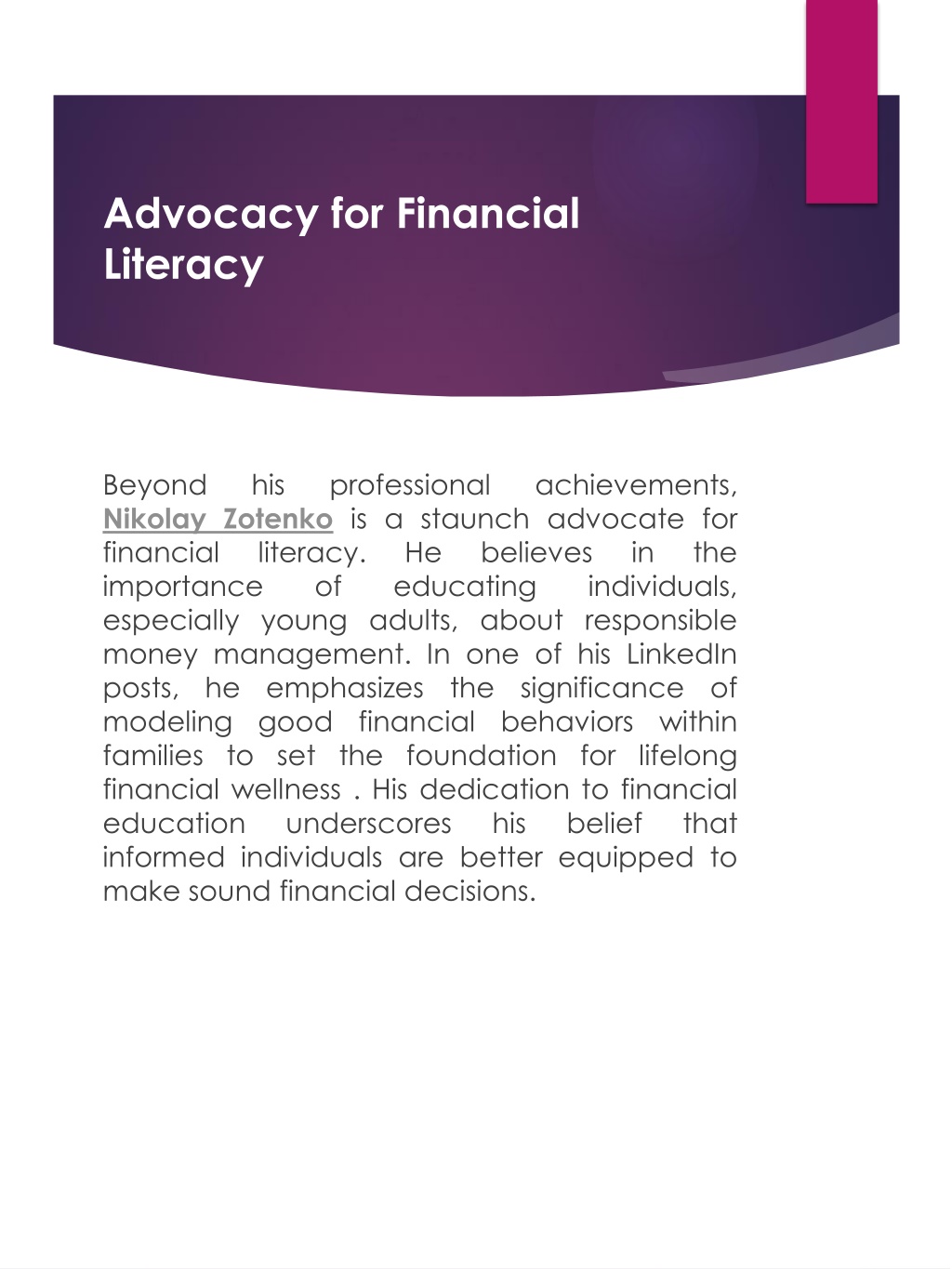 Advocacy for Financial Literacy

Beyond his professional achievements, Nikolay Zotenko is a staunch advocate for financial literacy. He believes in the importance of educating individuals, especially young adults, about responsible money management. In one of his LinkedIn posts, he emphasizes the significance of modeling good financial behaviors within families to set the foundation for lifelong financial wellness . His dedication to financial education underscores his belief that informed individuals are better equipped to make sound financial decisions.